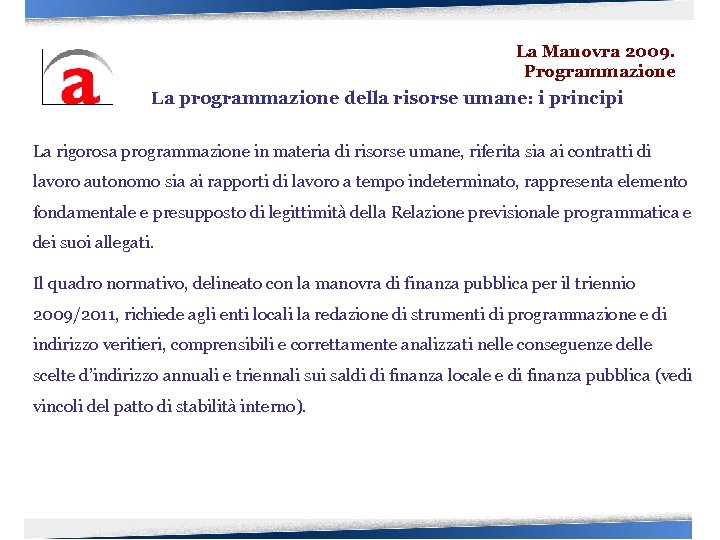 a

La Manovra 2009.
Programmazione

La programmazione della risorse umane: i principi

La rigorosa programmazione in materia di risorse umane, riferita sia ai contratti di lavoro autonomo sia ai rapporti di lavoro a tempo indeterminato, rappresenta elemento fondamentale e presupposto di legittimità della Relazione previsionale programmatica e dei suoi allegati.

Il quadro normativo, delineato con la manovra di finanza pubblica per il triennio 2009/2011, richiede agli enti locali la redazione di strumenti di programmazione e di indirizzo veritieri, comprensibili e correttamente analizzati nelle conseguenze delle scelte d'indirizzo annuali e triennali sui saldi di finanza locale e di finanza pubblica (vedi vincoli del patto di stabilità interno).